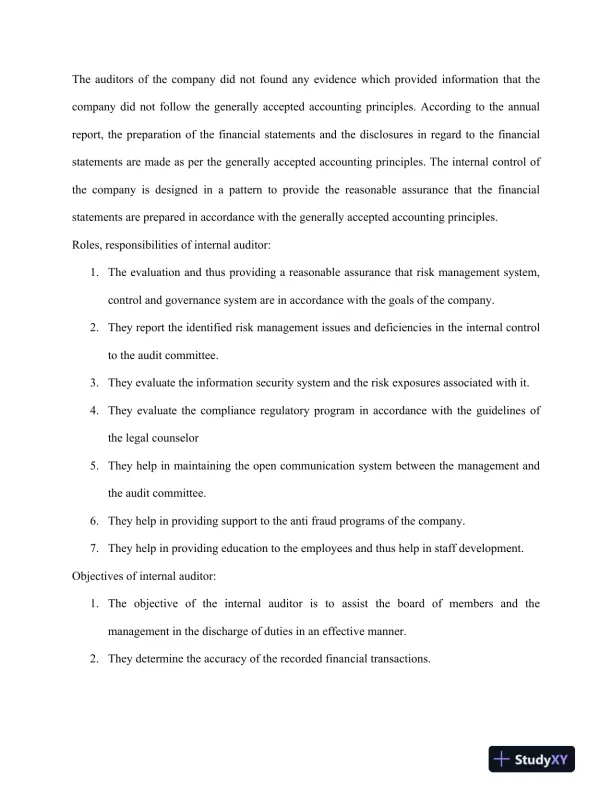 The auditors of the company did not found any evidence which provided information that the company did not follow the generally accepted accounting principles. According to the annual report, the preparation of the financial statements and the disclosures in regard to the financial statements are made as per the generally accepted accounting principles. The internal control of the company is designed in a pattern to provide the reasonable assurance that the financial statements are prepared in accordance with the generally accepted accounting principles.

Roles, responsibilities of internal auditor:

1. The evaluation and thus providing a reasonable assurance that risk management system, control and governance system are in accordance with the goals of the company.
2. They report the identified risk management issues and deficiencies in the internal control to the audit committee.
3. They evaluate the information security system and the risk exposures associated with it.
4. They evaluate the compliance regulatory program in accordance with the guidelines of the legal counselor
5. They help in maintaining the open communication system between the management and the audit committee.
6. They help in providing support to the anti fraud programs of the company.
7. They help in providing education to the employees and thus help in staff development.

Objectives of internal auditor:

1. The objective of the internal auditor is to assist the board of members and the management in the discharge of duties in an effective manner.
2. They determine the accuracy of the recorded financial transactions.

StudyXY